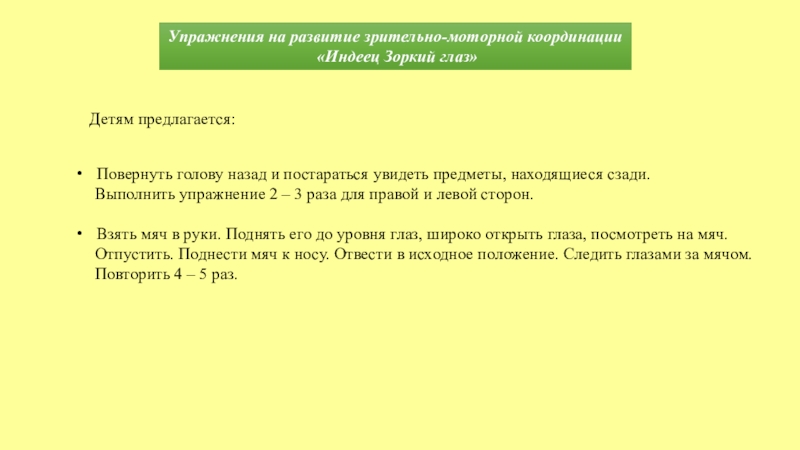 Упражнения на развитие зрительно-моторной координации
«Индеец Зоркий глаз»

Детям предлагается:

• Повернуть голову назад и постараться увидеть предметы, находящиеся сзади. Выполнить упражнение 2 – 3 раза для правой и левой сторон.

• Взять мяч в руки. Поднять его до уровня глаз, широко открыть глаза, посмотреть на мяч. Отпустить. Поднести мяч к носу. Отвести в исходное положение. Следить глазами за мячом. Повторить 4 – 5 раз.